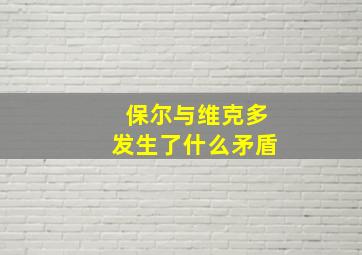 保尔与维克多
发生了什么矛盾